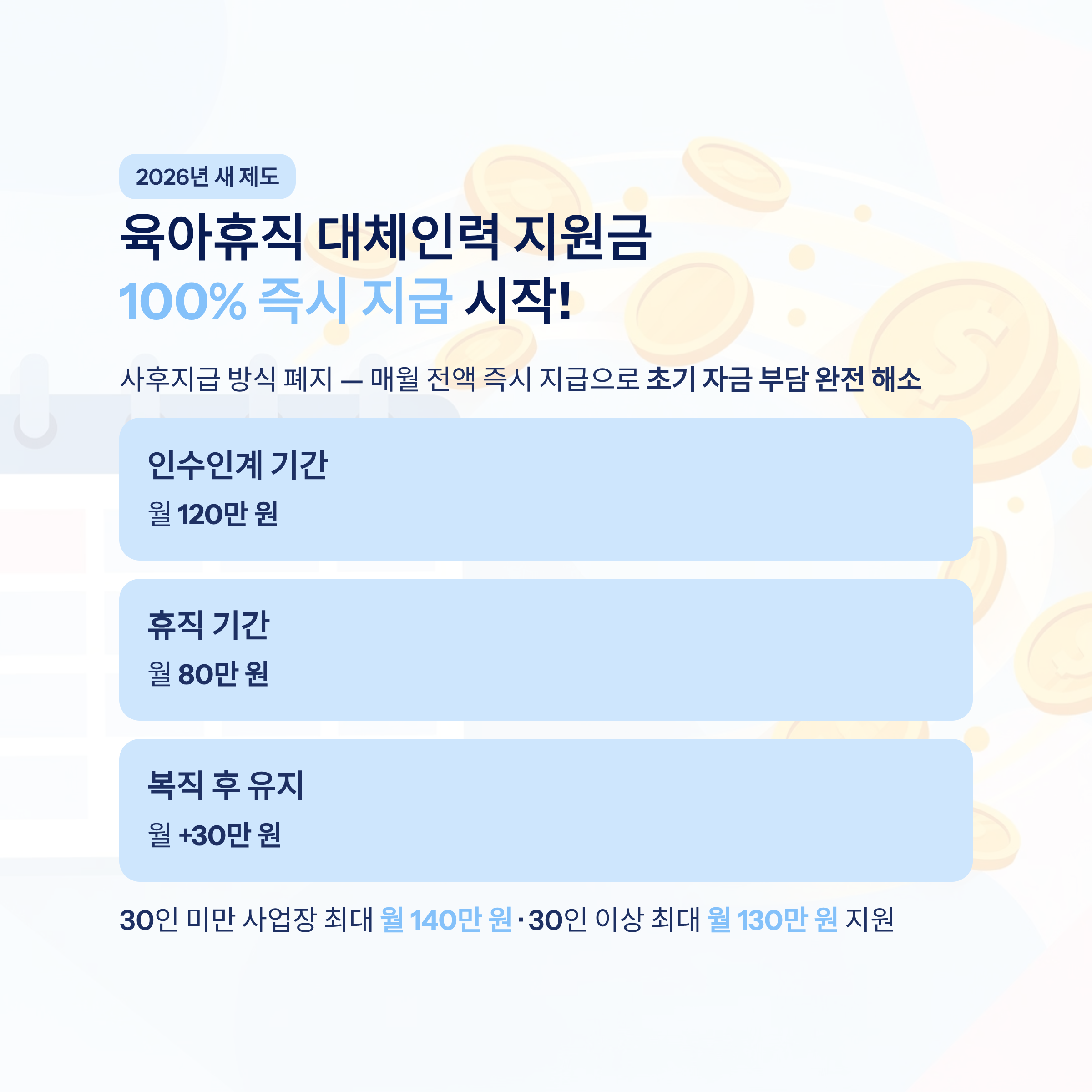 2026년 새 제도

육아휴직 대체인력 지원금
100% 즉시 지급 시작!

사후지급 방식 폐지 — 매월 전액 즉시 지급으로 초기 자금 부담 완전 해소

인수인계 기간
월 120만 원

휴직 기간
월 80만 원

복직 후 유지
월 +30만 원

30인 미만 사업장 최대 월 140만 원 · 30인 이상 최대 월 130만 원 지원